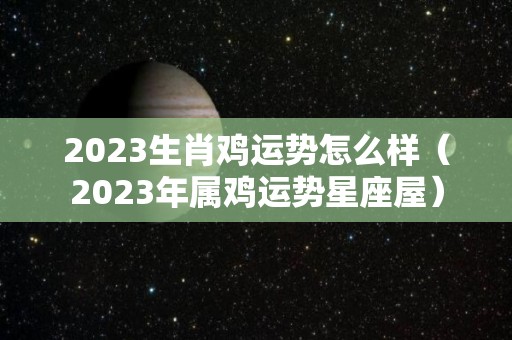 2023生肖鸡运势怎么样（2023年属鸡运势星座屋）